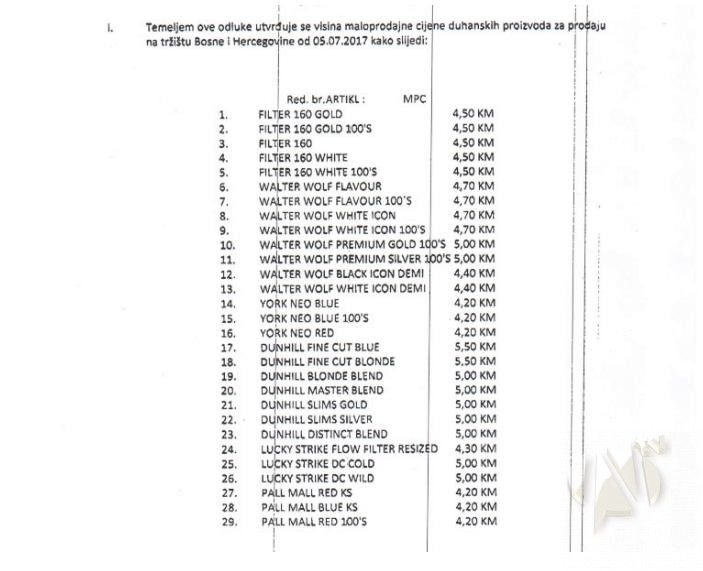 I. Temeljem ove odluke utvrđuje se visina maloprodajne cijene duhanskih proizvoda za prodaju na tržištu Bosne i Hercegovine od 05.07.2017 kako slijedi:

| Red. br. | ARTIKL : | MPC |
|---|---|---|
| 1. | FILTER 160 GOLD | 4,50 KM |
| 2. | FILTER 160 GOLD 100'S | 4,50 KM |
| 3. | FILTER 160 | 4,50 KM |
| 4. | FILTER 160 WHITE | 4,50 KM |
| 5. | FILTER 160 WHITE 100'S | 4,50 KM |
| 6. | WALTER WOLF FLAVOUR | 4,70 KM |
| 7. | WALTER WOLF FLAVOUR 100'S | 4,70 KM |
| 8. | WALTER WOLF WHITE ICON | 4,70 KM |
| 9. | WALTER WOLF WHITE ICON 100'S | 4,70 KM |
| 10. | WALTER WOLF PREMIUM GOLD 100'S | 5,00 KM |
| 11. | WALTER WOLF PREMIUM SILVER 100'S | 5,00 KM |
| 12. | WALTER WOLF BLACK ICON DEMI | 4,40 KM |
| 13. | WALTER WOLF WHITE ICON DEMI | 4,40 KM |
| 14. | YORK NEO BLUE | 4,20 KM |
| 15. | YORK NEO BLUE 100'S | 4,20 KM |
| 16. | YORK NEO RED | 4,20 KM |
| 17. | DUNHILL FINE CUT BLUE | 5,50 KM |
| 18. | DUNHILL FINE CUT BLONDE | 5,50 KM |
| 19. | DUNHILL BLONDE BLEND | 5,00 KM |
| 20. | DUNHILL MASTER BLEND | 5,00 KM |
| 21. | DUNHILL SLIMS GOLD | 5,00 KM |
| 22. | DUNHILL SLIMS SILVER | 5,00 KM |
| 23. | DUNHILL DISTINCT BLEND | 5,00 KM |
| 24. | LUCKY STRIKE FLOW FILTER RESIZED | 4,30 KM |
| 25. | LUCKY STRIKE DC COLD | 5,00 KM |
| 26. | LUCKY STRIKE DC WILD | 5,00 KM |
| 27. | PALL MALL RED KS | 4,20 KM |
| 28. | PALL MALL BLUE KS | 4,20 KM |
| 29. | PALL MALL RED 100'S | 4,20 KM |